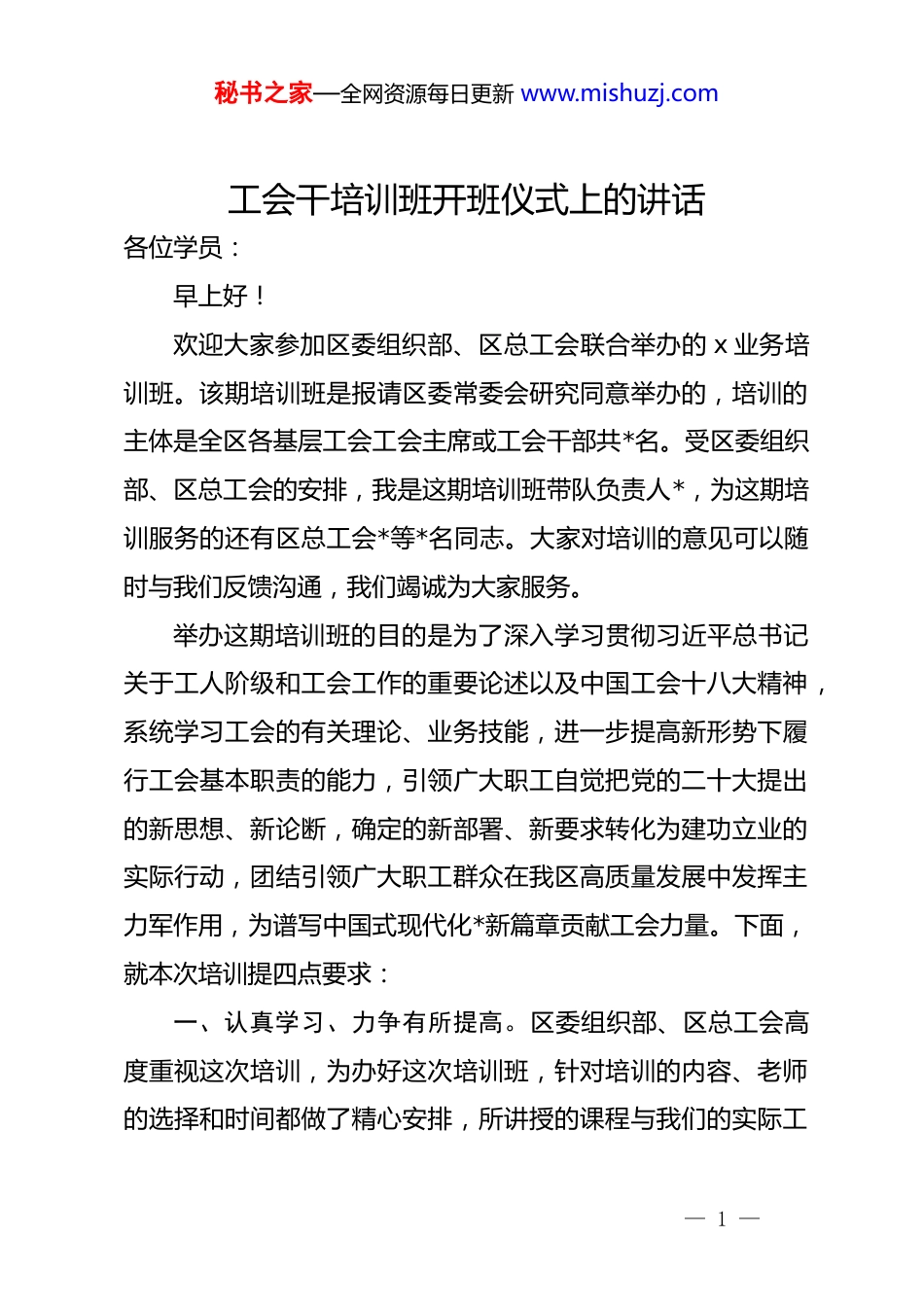 秘书之家—全网资源每日更新 www.mishuzj.com

工会干培训班开班仪式上的讲话

各位学员：

早上好！

欢迎大家参加区委组织部、区总工会联合举办的 x 业务培训班。该期培训班是报请区委常委会研究同意举办的，培训的主体是全区各基层工会工会主席或工会干部共*名。受区委组织部、区总工会的安排，我是这期培训班带队负责人*，为这期培训服务的还有区总工会*等*名同志。大家对培训的意见可以随时与我们反馈沟通，我们竭诚为大家服务。

举办这期培训班的目的是为了深入学习贯彻习近平总书记关于工人阶级和工会工作的重要论述以及中国工会十八大精神，系统学习工会的有关理论、业务技能，进一步提高新形势下履行工会基本职责的能力，引领广大职工自觉把党的二十大提出的新思想、新论断，确定的新部署、新要求转化为建功立业的实际行动，团结引领广大职工群众在我区高质量发展中发挥主力军作用，为谱写中国式现代化*新篇章贡献工会力量。下面，就本次培训提四点要求：

一、认真学习、力争有所提高。区委组织部、区总工会高度重视这次培训，为办好这次培训班，针对培训的内容、老师的选择和时间都做了精心安排，所讲授的课程与我们的实际工

— 1 —